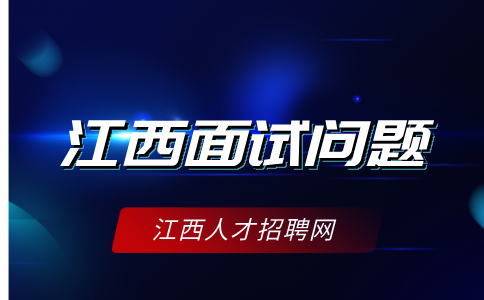 江西面试问题

江西人才招聘网